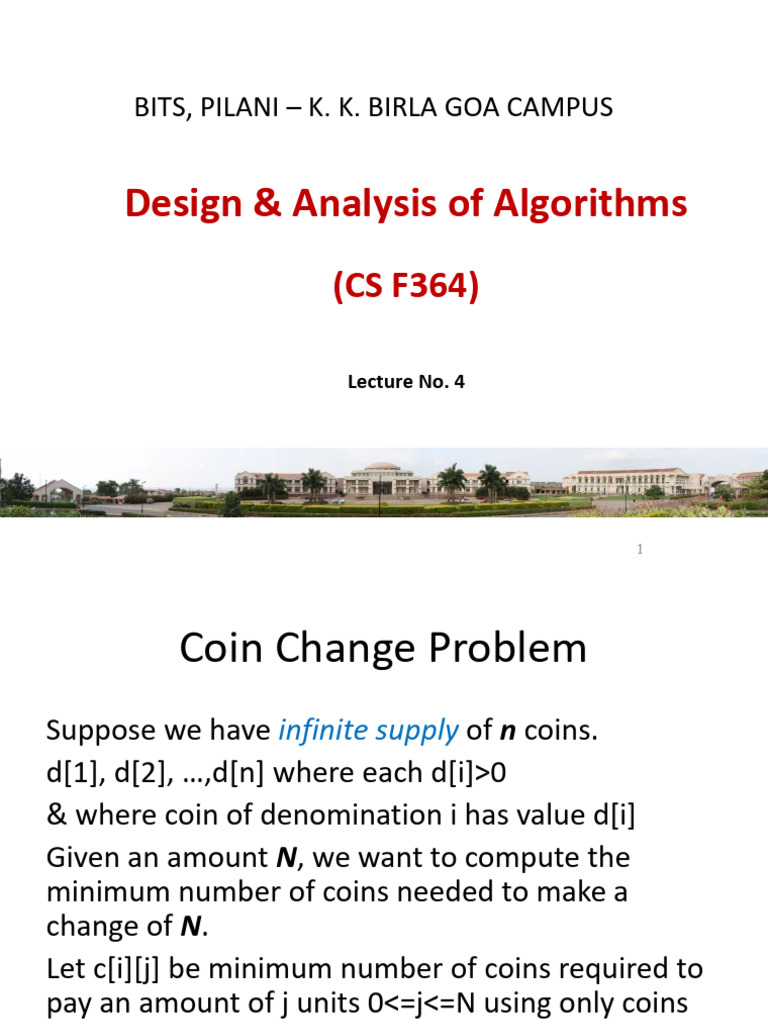 BITS, PILANI – K. K. BIRLA GOA CAMPUS

Design & Analysis of Algorithms

(CS F364)

Lecture No. 4

1

Coin Change Problem

Suppose we have infinite supply of n coins.

d[1], d[2], …,d[n] where each d[i]>0

& where coin of denomination i has value d[i]

Given an amount N, we want to compute the minimum number of coins needed to make a change of N.

Let c[i][j] be minimum number of coins required to pay an amount of j units 0<=j<=N using only coins